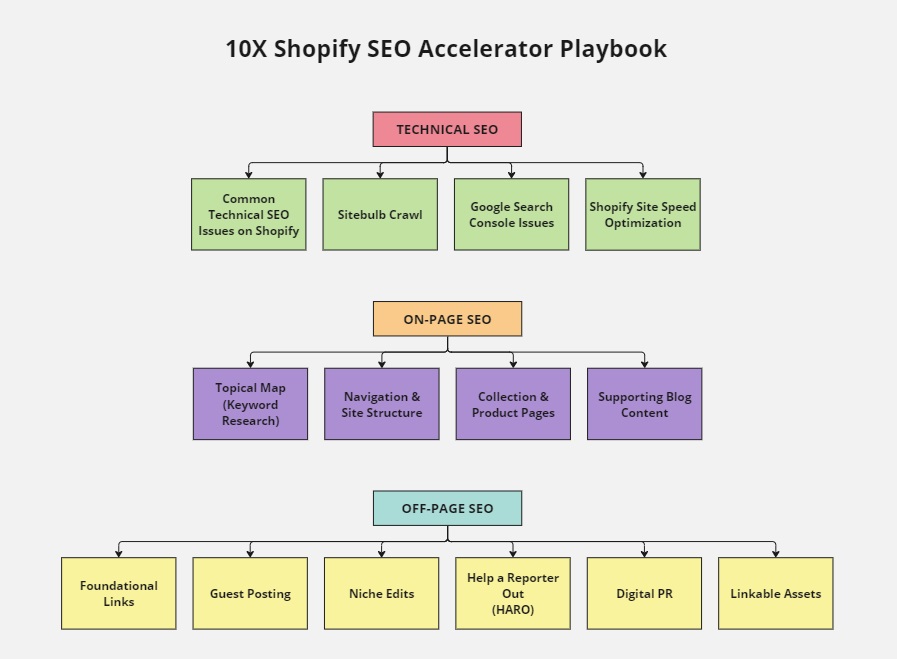 10X Shopify SEO Accelerator Playbook

TECHNICAL SEO

Common Technical SEO Issues on Shopify

Sitebulb Crawl

Google Search Console Issues

Shopify Site Speed Optimization

ON-PAGE SEO

Topical Map (Keyword Research)

Navigation & Site Structure

Collection & Product Pages

Supporting Blog Content

OFF-PAGE SEO

Foundational Links

Guest Posting

Niche Edits

Help a Reporter Out (HARO)

Digital PR

Linkable Assets